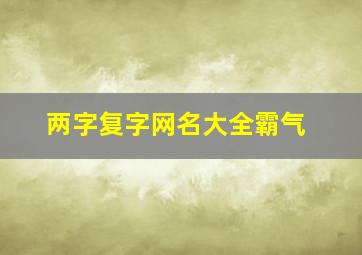 两字复字网名大全霸气